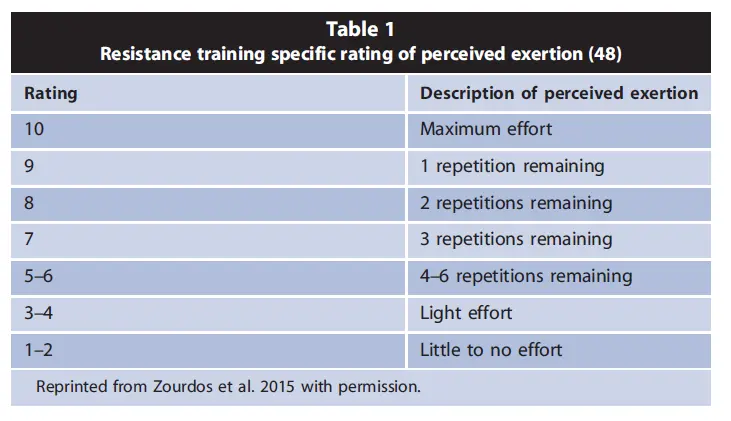 Table 1
Resistance training specific rating of perceived exertion (48)

| Rating | Description of perceived exertion |
|---|---|
| 10 | Maximum effort |
| 9 | 1 repetition remaining |
| 8 | 2 repetitions remaining |
| 7 | 3 repetitions remaining |
| 5–6 | 4–6 repetitions remaining |
| 3–4 | Light effort |
| 1–2 | Little to no effort |

Reprinted from Zourdos et al. 2015 with permission.